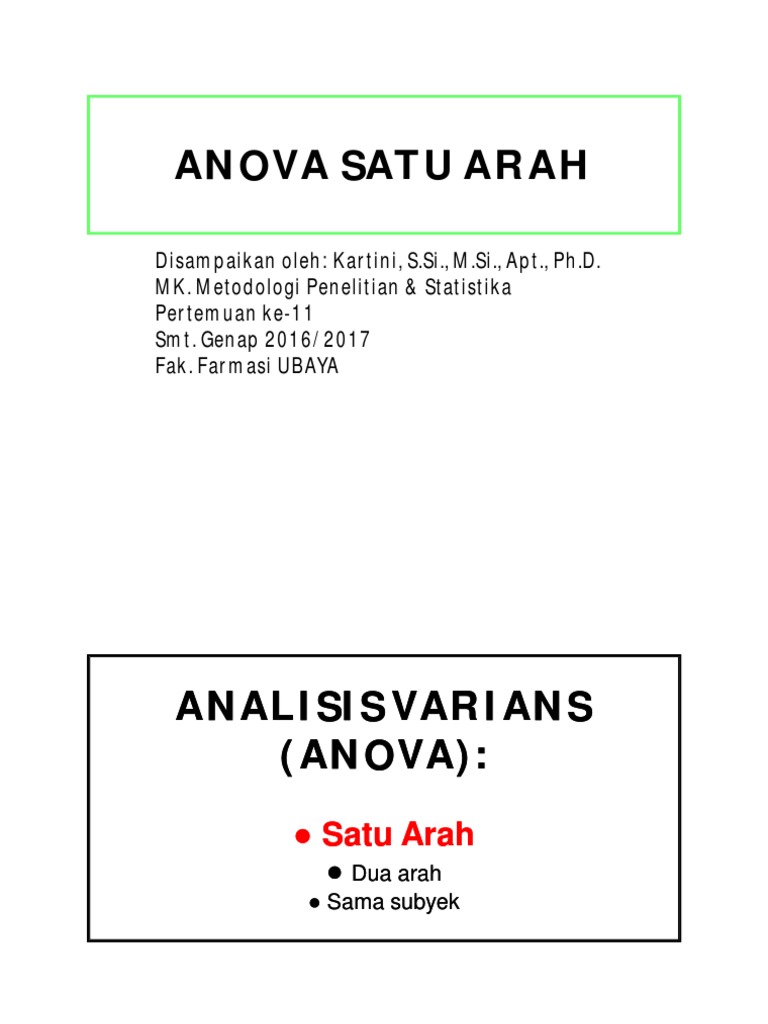 ANOVA SATU ARAH

Disampaikan oleh: Kartini, S.Si., M.Si., Apt., Ph.D.
MK. Metodologi Penelitian & Statistika
Pertemuan ke-11
Smt. Genap 2016/2017
Fak. Farmasi UBAYA

ANALISIS VARIANS (ANOVA):

● Satu Arah
● Dua arah
● Sama subyek